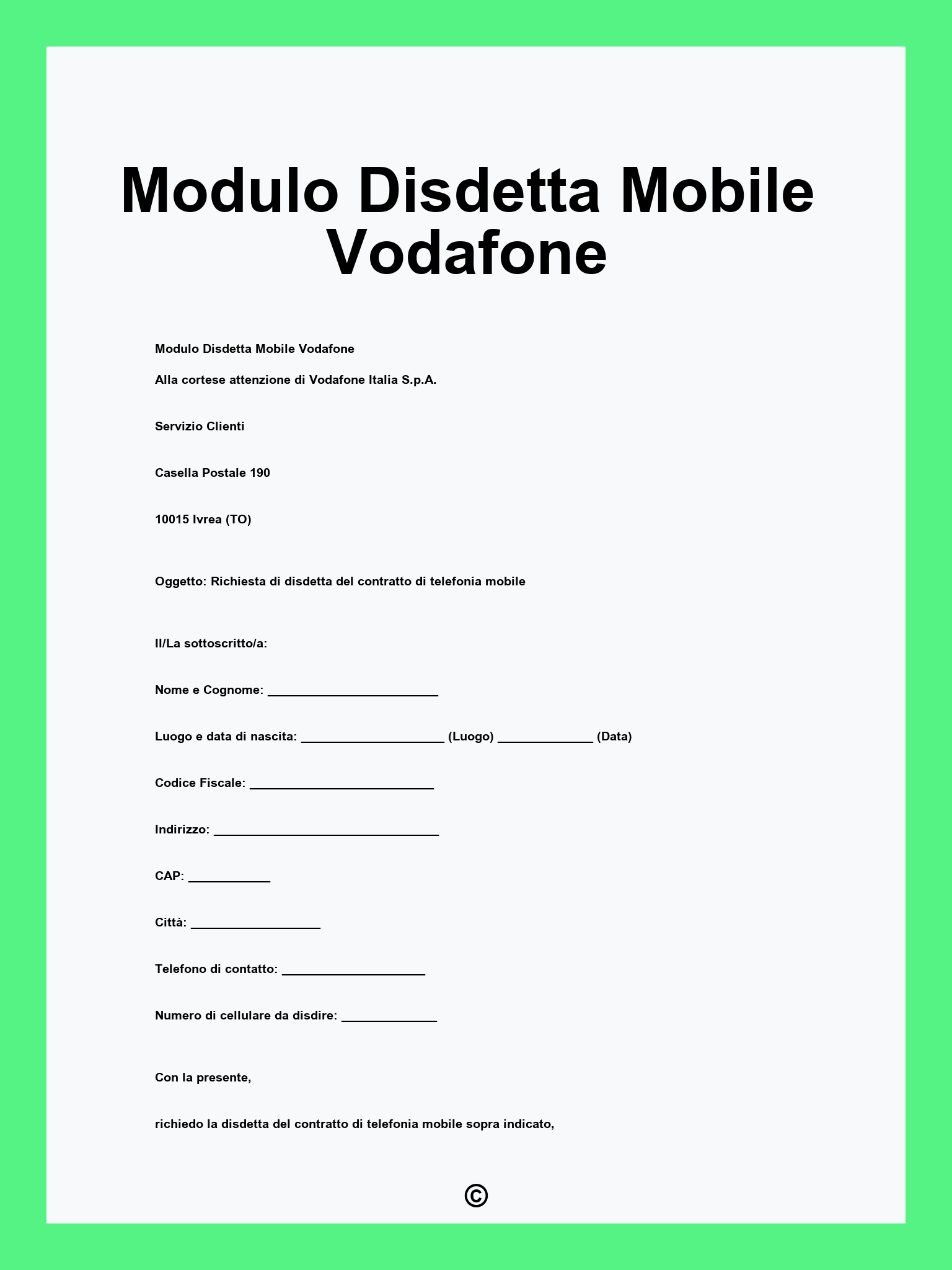 Modulo Disdetta Mobile Vodafone

Modulo Disdetta Mobile Vodafone

Alla cortese attenzione di Vodafone Italia S.p.A.

Servizio Clienti

Casella Postale 190

10015 Ivrea (TO)

Oggetto: Richiesta di disdetta del contratto di telefonia mobile

Il/La sottoscritto/a:

Nome e Cognome: ________________________

Luogo e data di nascita: ____________________ (Luogo) _____________ (Data)

Codice Fiscale: __________________________

Indirizzo: ________________________________

CAP: ___________

Città: __________________

Telefono di contatto: ____________________

Numero di cellulare da disdire: _____________

Con la presente,

richiedo la disdetta del contratto di telefonia mobile sopra indicato,

©